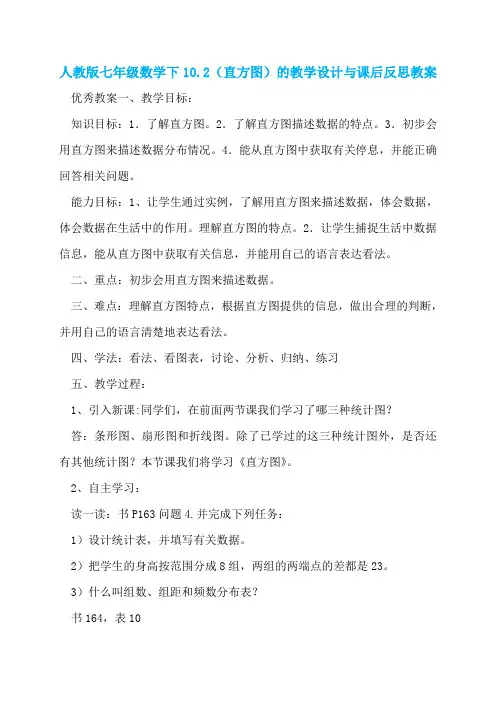 人教版七年级数学下 10.2（直方图）的教学设计与课后反思教案

优秀教案一、教学目标：

知识目标：1．了解直方图。2．了解直方图描述数据的特点。3．初步会用直方图来描述数据分布情况。4．能从直方图中获取有关停息，并能正确回答相关问题。

能力目标：1、让学生通过实例，了解用直方图来描述数据，体会数据，体会数据在生活中的作用。理解直方图的特点。2．让学生捕捉生活中数据信息，能从直方图中获取有关信息，并能用自己的语言表达看法。

二、重点：初步会用直方图来描述数据。

三、难点：理解直方图特点，根据直方图提供的信息，做出合理的判断，并用自己的语言清楚地表达看法。

四、学法：看法、看图表，讨论、分析、归纳、练习

五、教学过程：

1、引入新课:同学们，在前面两节课我们学习了哪三种统计图？

答：条形图、扇形图和折线图。除了已学过的这三种统计图外，是否还有其他统计图？本节课我们将学习《直方图》。

2、自主学习：

读一读：书 P163 问题 4.并完成下列任务：

1）设计统计表，并填写有关数据。

2）把学生的身高按范围分成 8 组，两组的两端点的差都是 23。

3）什么叫组数、组距和频数分布表？

书 164，表 10